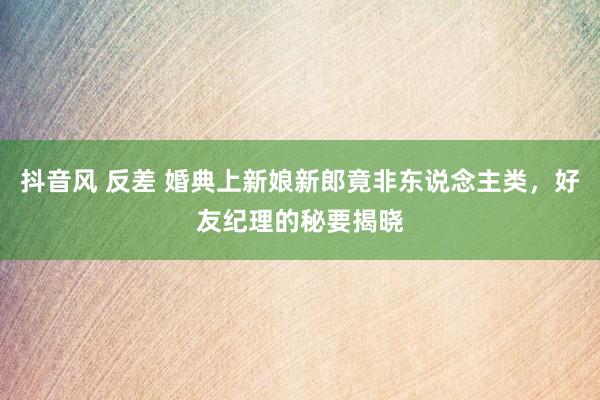 抖音风 反差 婚典上新娘新郎竟非东说念主类，好友纪理的秘要揭晓